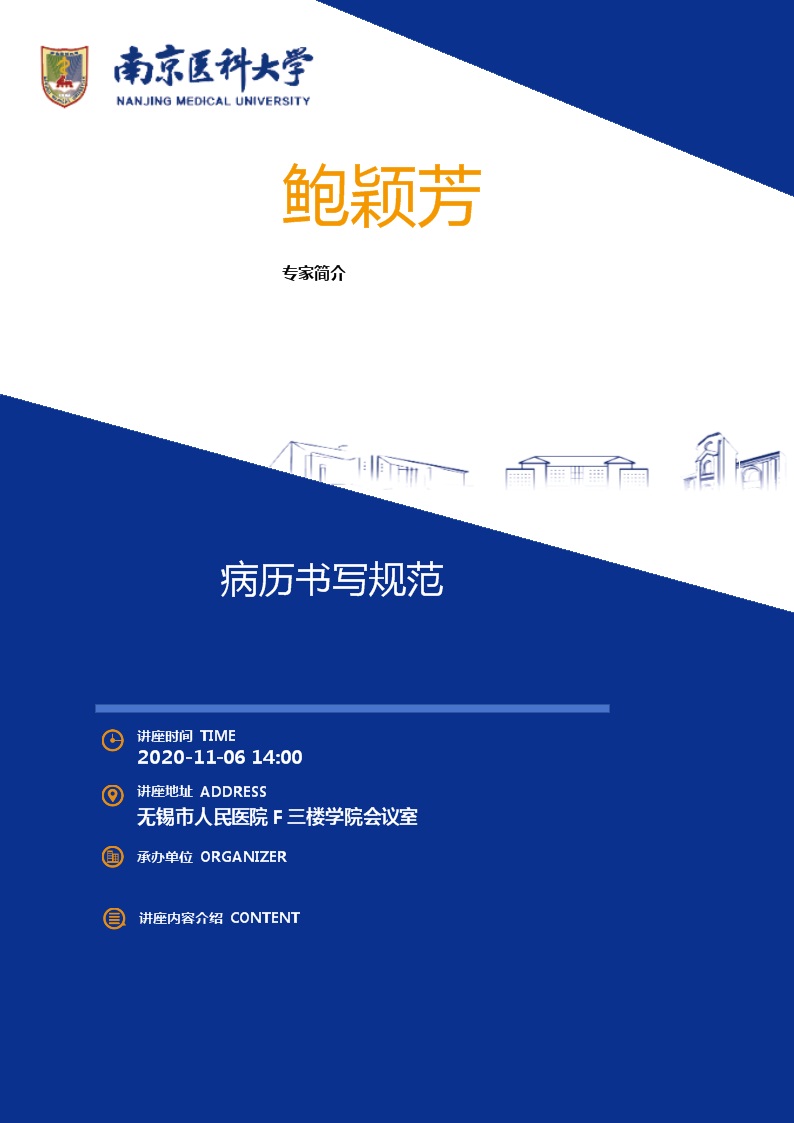 南京医科大学
NANJING MEDICAL UNIVERSITY

鲍颖芳

专家简介

病历书写规范

讲座时间 TIME
2020-11-06 14:00

讲座地址 ADDRESS
无锡市人民医院 F 三楼学院会议室

承办单位 ORGANIZER

讲座内容介绍 CONTENT